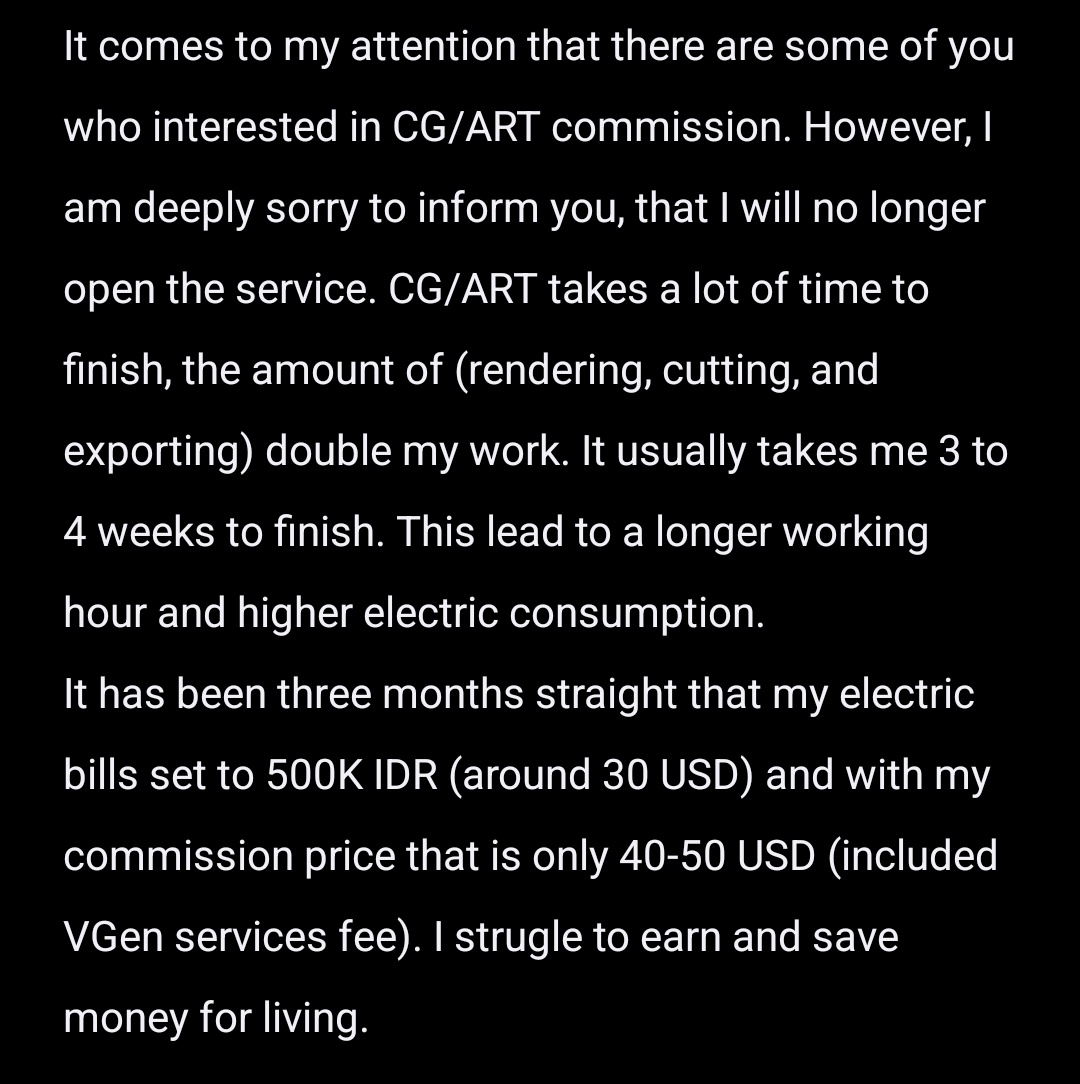 It comes to my attention that there are some of you who interested in CG/ART commission. However, I am deeply sorry to inform you, that I will no longer open the service. CG/ART takes a lot of time to finish, the amount of (rendering, cutting, and exporting) double my work. It usually takes me 3 to 4 weeks to finish. This lead to a longer working hour and higher electric consumption.
It has been three months straight that my electric bills set to 500K IDR (around 30 USD) and with my commission price that is only 40-50 USD (included VGen services fee). I strugle to earn and save money for living.